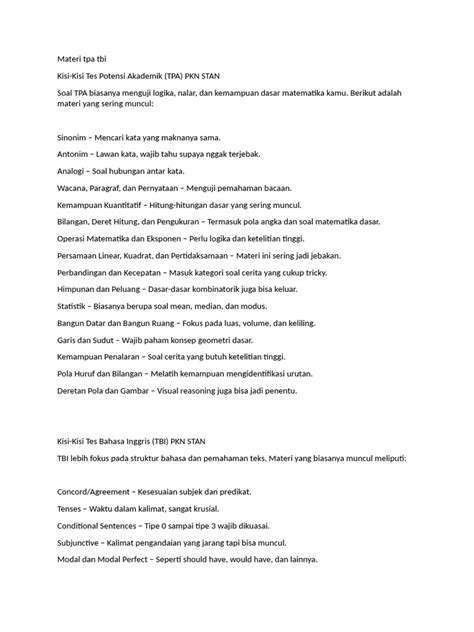 Materi tpa tbi

Kisi-Kisi Tes Potensi Akademik (TPA) PKN STAN

Soal TPA biasanya menguji logika, nalar, dan kemampuan dasar matematika kamu. Berikut adalah materi yang sering muncul:

Sinonim – Mencari kata yang maknanya sama.

Antonim – Lawan kata, wajib tahu supaya nggak terjebak.

Analogi – Soal hubungan antar kata.

Wacana, Paragraf, dan Pernyataan – Menguji pemahaman bacaan.

Kemampuan Kuantitatif – Hitung-hitungan dasar yang sering muncul.

Bilangan, Deret Hitung, dan Pengukuran – Termasuk pola angka dan soal matematika dasar.

Operasi Matematika dan Eksponen – Perlu logika dan ketelitian tinggi.

Persamaan Linear, Kuadrat, dan Pertidaksamaan – Materi ini sering jadi jebakan.

Perbandingan dan Kecepatan – Masuk kategori soal cerita yang cukup tricky.

Himpunan dan Peluang – Dasar-dasar kombinatorik juga bisa keluar.

Statistik – Biasanya berupa soal mean, median, dan modus.

Bangun Datar dan Bangun Ruang – Fokus pada luas, volume, dan keliling.

Garis dan Sudut – Wajib paham konsep geometri dasar.

Kemampuan Penalaran – Soal cerita yang butuh ketelitian tinggi.

Pola Huruf dan Bilangan – Melatih kemampuan mengidentifikasi urutan.

Deretan Pola dan Gambar – Visual reasoning juga bisa jadi penentu.

Kisi-Kisi Tes Bahasa Inggris (TBI) PKN STAN

TBI lebih fokus pada struktur bahasa dan pemahaman teks. Materi yang biasanya muncul meliputi:

Concord/Agreement – Kesesuaian subjek dan predikat.

Tenses – Waktu dalam kalimat, sangat krusial.

Conditional Sentences – Tipe 0 sampai tipe 3 wajib dikuasai.

Subjunctive – Kalimat pengandaian yang jarang tapi bisa muncul.

Modal dan Modal Perfect – Seperti should have, would have, dan lainnya.